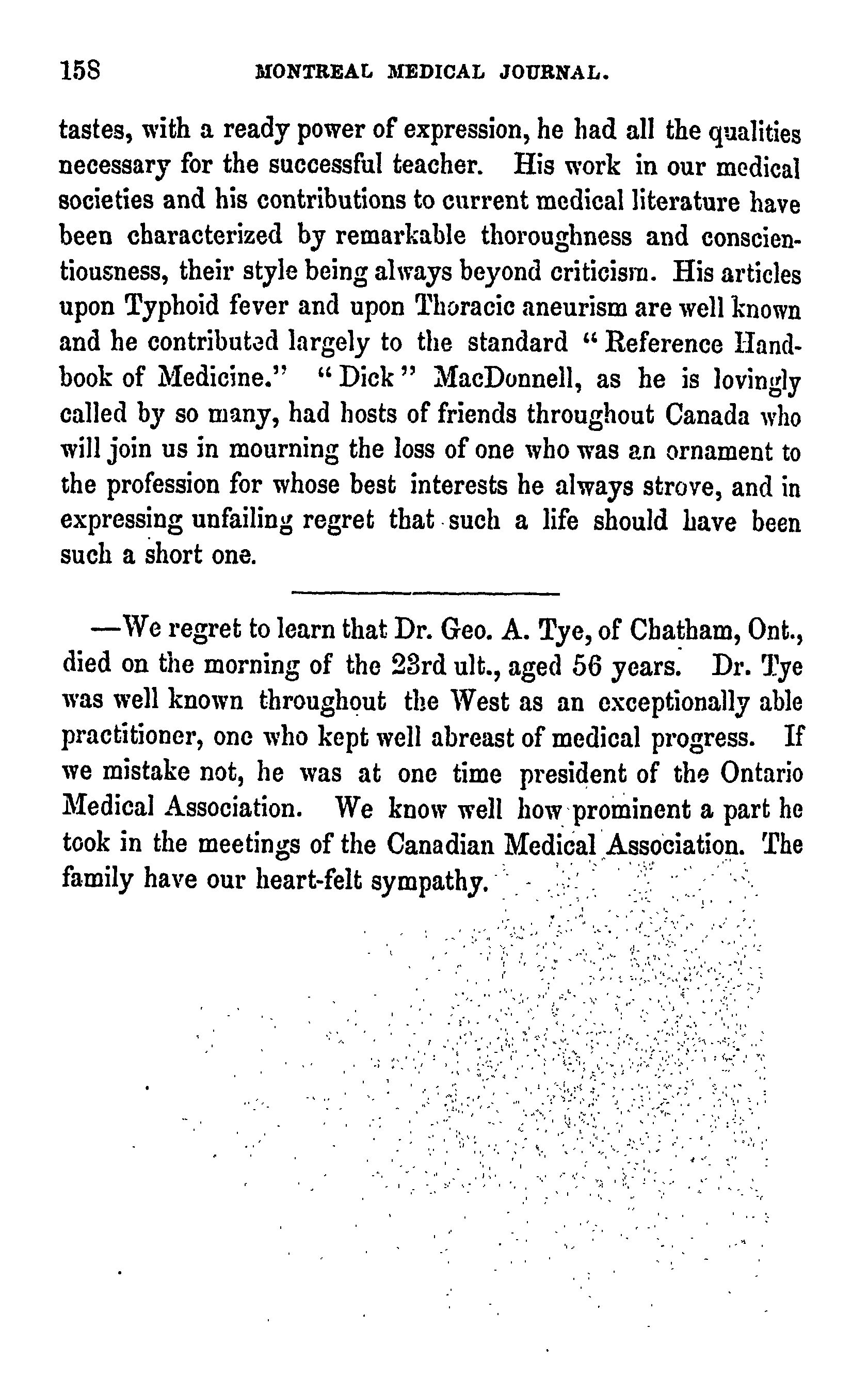 158 MONTREAL MEDICAL JOURNAL.

tastes, with a ready power of expression, he had all the qualities necessary for the successful teacher. His work in our medical societies and his contributions to current medical literature have been characterized by remarkable thoroughness and conscientiousness, their style being always beyond criticism. His articles upon Typhoid fever and upon Thoracic aneurism are well known and he contributed largely to the standard "Reference Handbook of Medicine." "Dick" MacDonnell, as he is lovingly called by so many, had hosts of friends throughout Canada who will join us in mourning the loss of one who was an ornament to the profession for whose best interests he always strove, and in expressing unfailing regret that such a life should have been such a short one.

—We regret to learn that Dr. Geo. A. Tye, of Chatham, Ont., died on the morning of the 23rd ult., aged 56 years. Dr. Tye was well known throughout the West as an exceptionally able practitioner, one who kept well abreast of medical progress. If we mistake not, he was at one time president of the Ontario Medical Association. We know well how prominent a part he took in the meetings of the Canadian Medical Association. The family have our heart-felt sympathy.